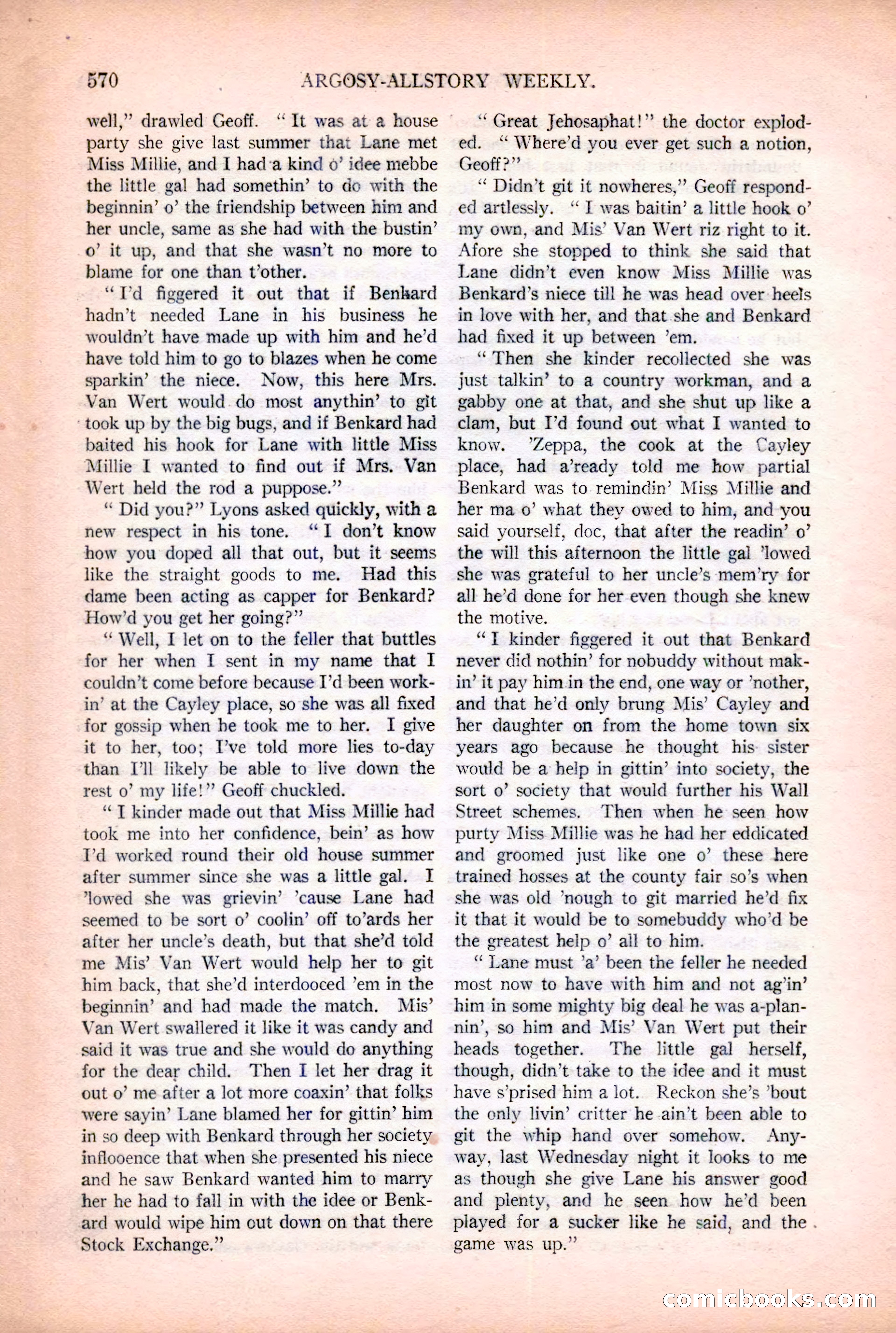 570 ARGOSY-ALLSTORY WEEKLY.

well," drawled Geoff. "It was at a house party she give last summer that Lane met Miss Millie, and I had a kind o' idee mebbe the little gal had somethin' to do with the beginnin' o' the friendship between him and her uncle, same as she had with the bustin' o' it up, and that she wasn't no more to blame for one than t'other.

"I'd figgered it out that if Benkard hadn't needed Lane in his business he wouldn't have made up with him and he'd have told him to go to blazes when he come sparkin' the niece. Now, this here Mrs. Van Wert would do most anythin' to git took up by the big bugs, and if Benkard had baited his hook for Lane with little Miss Millie I wanted to find out if Mrs. Van Wert held the rod a puppose."

"Did you?" Lyons asked quickly, with a new respect in his tone. "I don't know how you doped all that out, but it seems like the straight goods to me. Had this dame been acting as capper for Benkard? How'd you get her going?"

"Well, I let on to the feller that buttles for her when I sent in my name that I couldn't come before because I'd been workin' at the Cayley place, so she was all fixed for gossip when he took me to her. I give it to her, too; I've told more lies to-day than I'll likely be able to live down the rest o' my life!" Geoff chuckled.

"I kinder made out that Miss Millie had took me into her confidence, bein' as how I'd worked round their old house summer after summer since she was a little gal. I 'lowed she was grievin' 'cause Lane had seemed to be sort o' coolin' off to'ards her after her uncle's death, but that she'd told me Mis' Van Wert would help her to git him back, that she'd interdooced 'em in the beginnin' and had made the match. Mis' Van Wert swallered it like it was candy and said it was true and she would do anything for the dear child. Then I let her drag it out o' me after a lot more coaxin' that folks were sayin' Lane blamed her for gittin' him in so deep with Benkard through her society inflooence that when she presented his niece and he saw Benkard wanted him to marry her he had to fall in with the idee or Benkard would wipe him out down on that there Stock Exchange."

"Great Jehosaphat!" the doctor exploded. "Where'd you ever get such a notion, Geoff?"

"Didn't git it nowheres," Geoff responded artlessly. "I was baitin' a little hook o' my own, and Mis' Van Wert riz right to it. Afore she stopped to think she said that Lane didn't even know Miss Millie was Benkard's niece till he was head over heels in love with her, and that she and Benkard had fixed it up between 'em.

"Then she kinder recollected she was just talkin' to a country workman, and a gabby one at that, and she shut up like a clam, but I'd found out what I wanted to know. 'Zeppa, the cook at the Cayley place, had a'ready told me how partial Benkard was to remindin' Miss Millie and her ma o' what they owed to him, and you said yourself, doc, that after the readin' o' the will this afternoon the little gal 'lowed she was grateful to her uncle's mem'ry for all he'd done for her even though she knew the motive.

"I kinder figgered it out that Benkard never did nothin' for nobuddy without makin' it pay him in the end, one way or 'nother, and that he'd only brung Mis' Cayley and her daughter on from the home town six years ago because he thought his sister would be a help in gittin' into society, the sort o' society that would further his Wall Street schemes. Then when he seen how purty Miss Millie was he had her eddicated and groomed just like one o' these here trained hosses at the county fair so's when she was old 'nough to git married he'd fix it that it would be to somebuddy who'd be the greatest help o' all to him.

"Lane must 'a' been the feller he needed most now to have with him and not ag'in' him in some mighty big deal he was a-plannin', so him and Mis' Van Wert put their heads together. The little gal herself, though, didn't take to the idee and it must have s'prised him a lot. Reckon she's 'bout the only livin' critter he ain't been able to git the whip hand over somehow. Anyway, last Wednesday night it looks to me as though she give Lane his answer good and plenty, and he seen how he'd been played for a sucker like he said, and the game was up."

comicbooks.com